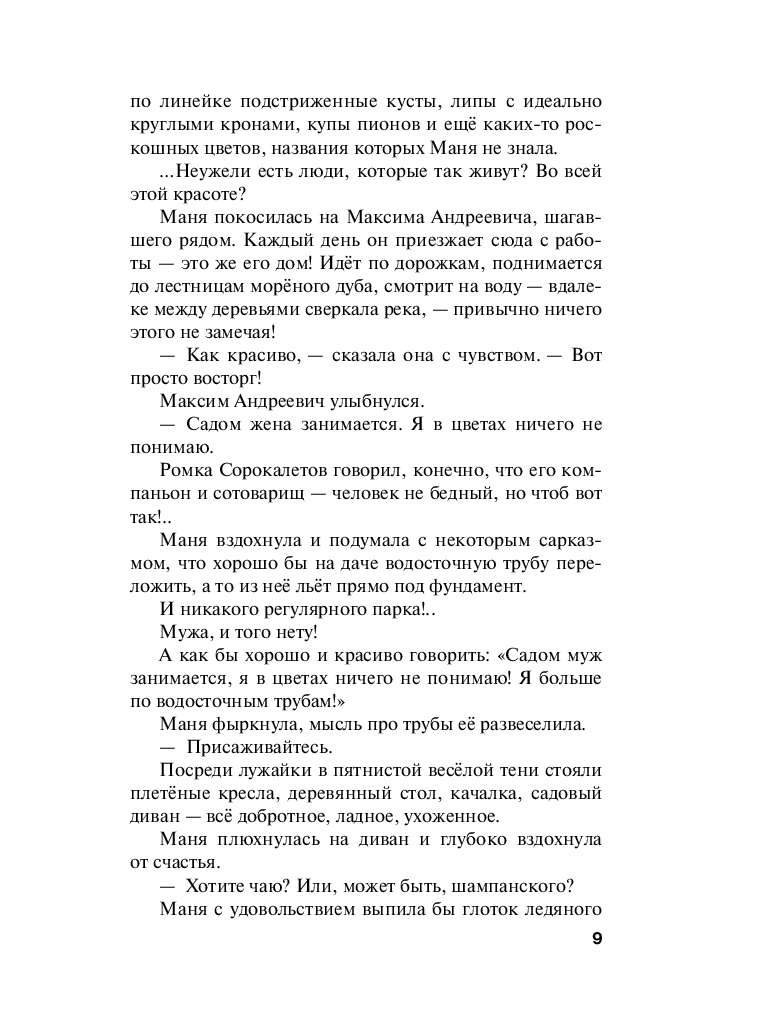 по линейке подстриженные кусты, липы с идеально круглыми кронами, купы пионов и ещё каких-то роскошных цветов, названия которых Маня не знала.

...Неужели есть люди, которые так живут? Во всей этой красоте?

Маня покосилась на Максима Андреевича, шагавшего рядом. Каждый день он приезжает сюда с работы — это же его дом! Идёт по дорожкам, поднимается до лестницам морёного дуба, смотрит на воду — вдалеке между деревьями сверкала река, — привычно ничего этого не замечая!

— Как красиво, — сказала она с чувством. — Вот просто восторг!

Максим Андреевич улыбнулся.

— Садом жена занимается. Я в цветах ничего не понимаю.

Ромка Сорокалетов говорил, конечно, что его компаньон и сотоварищ — человек не бедный, но чтоб вот так!..

Маня вздохнула и подумала с некоторым сарказмом, что хорошо бы на даче водосточную трубу переложить, а то из неё льёт прямо под фундамент.

И никакого регулярного парка!..

Мужа, и того нету!

А как бы хорошо и красиво говорить: «Садом муж занимается, я в цветах ничего не понимаю! Я больше по водосточным трубам!»

Маня фыркнула, мысль про трубы её развеселила.

— Присаживайтесь.

Посреди лужайки в пятнистой весёлой тени стояли плетёные кресла, деревянный стол, качалка, садовый диван — всё добротное, ладное, ухоженное.

Маня плюхнулась на диван и глубоко вздохнула от счастья.

— Хотите чаю? Или, может быть, шампанского?

Маня с удовольствием выпила бы глоток ледяного

9